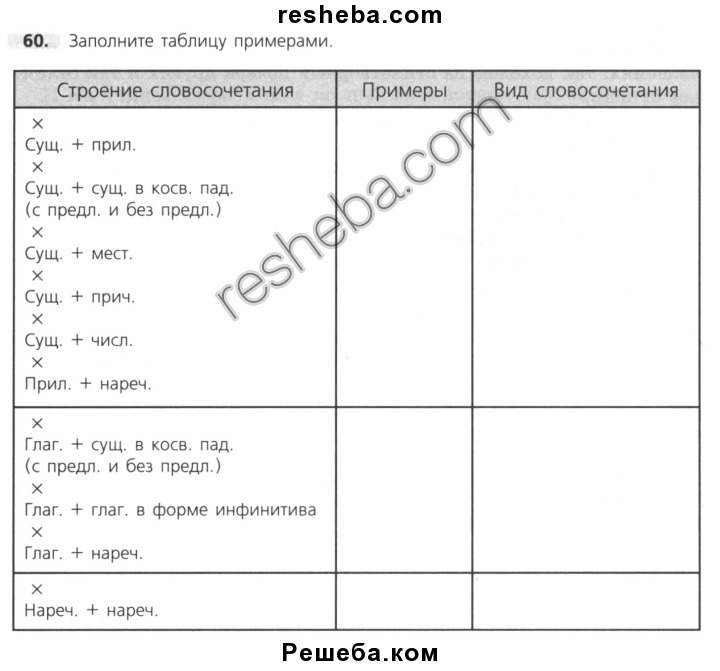 resheba.com

60. Заполните таблицу примерами.

| Строение словосочетания | Примеры | Вид словосочетания |
|---|---|---|
| × Сущ. + прил. × Сущ. + сущ. в косв. пад. (с предл. и без предл.) × Сущ. + мест. × Сущ. + прич. × Сущ. + числ. × Прил. + нареч. | | |
| × Глаг. + сущ. в косв. пад. (с предл. и без предл.) × Глаг. + глаг. в форме инфинитива × Глаг. + нареч. | | |
| × Нареч. + нареч. | | |

resheba.com

Решеба.ком